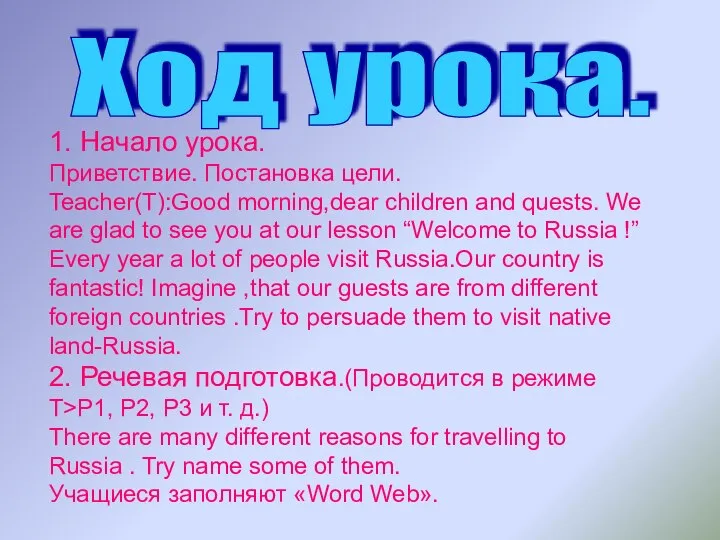 Ход урока.

1. Начало урока.
Приветствие. Постановка цели.
Teacher(T):Good morning,dear children and quests. We are glad to see you at our lesson “Welcome to Russia !” Every year a lot of people visit Russia.Our country is fantastic! Imagine ,that our guests are from different foreign countries .Try to persuade them to visit native land-Russia.
2. Речевая подготовка.(Проводится в режиме T>P1, P2, P3 и т. д.)
There are many different reasons for travelling to Russia . Try name some of them.
Учащиеся заполняют «Word Web».